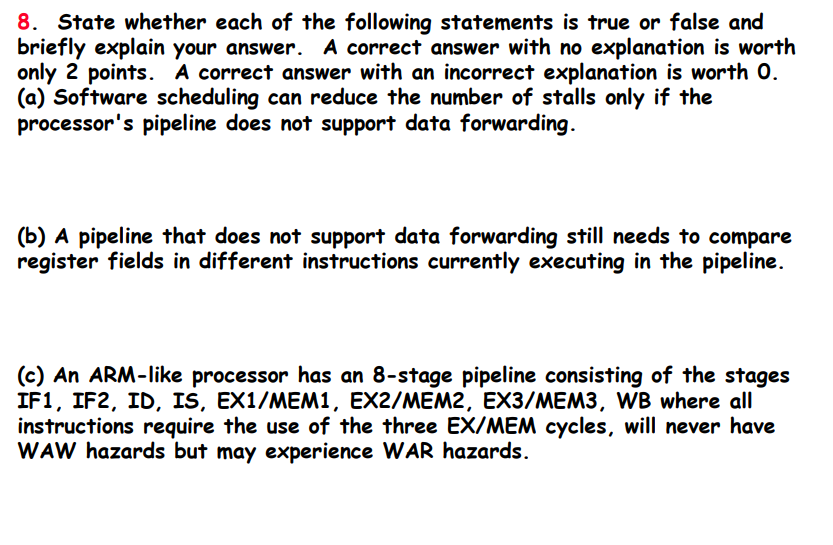 8. State whether each of the following statements is true or false and briefly explain your answer. A correct answer with no explanation is worth only 2 points. A correct answer with an incorrect explanation is worth 0.
(a) Software scheduling can reduce the number of stalls only if the processor's pipeline does not support data forwarding.

(b) A pipeline that does not support data forwarding still needs to compare register fields in different instructions currently executing in the pipeline.

(c) An ARM-like processor has an 8-stage pipeline consisting of the stages IF1, IF2, ID, IS, EX1/MEM1, EX2/MEM2, EX3/MEM3, WB where all instructions require the use of the three EX/MEM cycles, will never have WAW hazards but may experience WAR hazards.